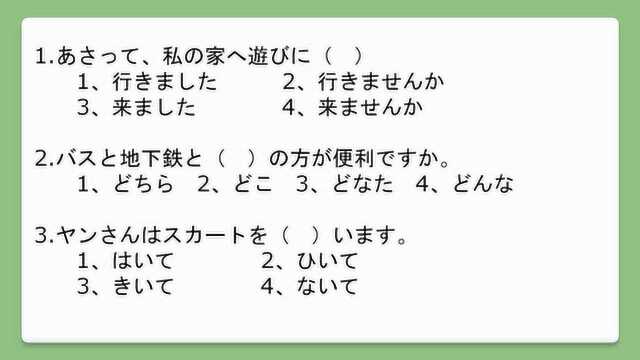 1.あさって、私の家へ遊びに（　）
1、行きました　　2、行きませんか
3、来ました　　4、来ませんか

2.バスと地下鉄と（　）の方が便利ですか。
1、どちら　2、どこ　3、どなた　4、どんな

3.ヤンさんはスカートを（　）います。
1、はいて　　2、ひいて
3、きいて　　4、ないて